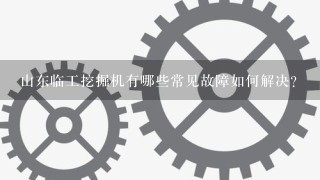 山东临工挖掘机有哪些常见故障如何解决?